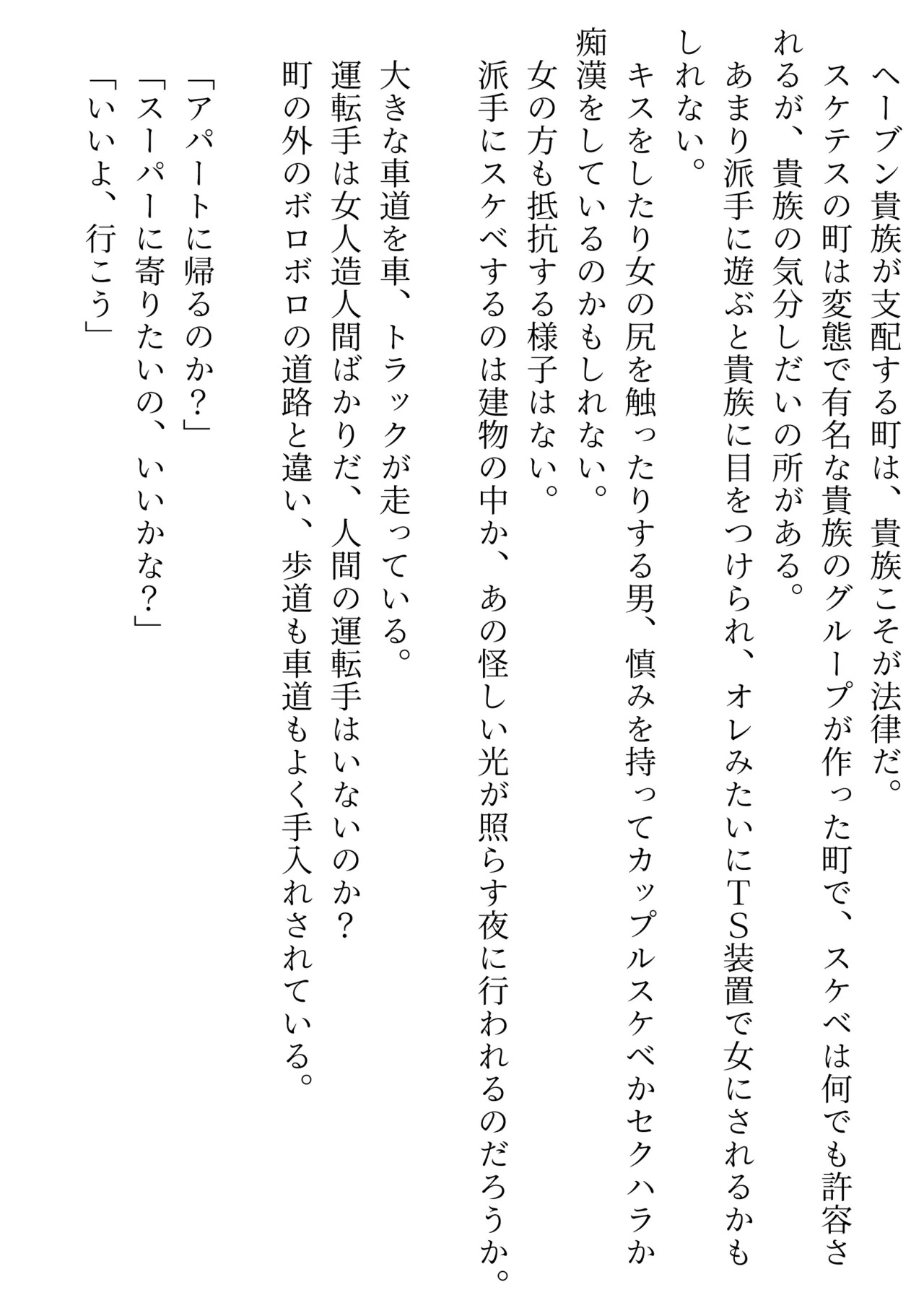 ヘーブン貴族が支配する町は、貴族こそが法律だ。

スケテスの町は変態で有名な貴族のグループが作った町で、スケベは何でも許容されるが、貴族の気分しだいの所がある。

あまり派手に遊ぶと貴族に目をつけられ、オレみたいにTS装置で女にされるかもしれない。

キスをしたり女の尻を触ったりする男、慎みを持ってカップルスケベかセクハラか痴漢をしているのかもしれない。

女の方も抵抗する様子はない。

派手にスケベするのは建物の中か、あの怪しい光が照らす夜に行われるのだろうか。

大きな車道を車、トラックが走っている。

運転手は女人造人間ばかりだ、人間の運転手はいないのか?

町の外のボロボロの道路と違い、歩道も車道もよく手入れされている。

「アパートに帰るのか?」

「スーパーに寄りたいの、いいかな?」

「いいよ、行こう」